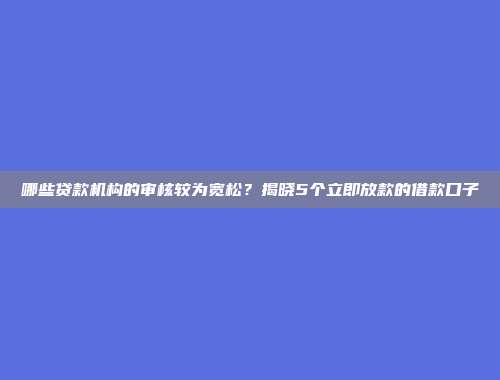 哪些贷款机构的审核较为宽松？揭晓5个立即放款的借款口子